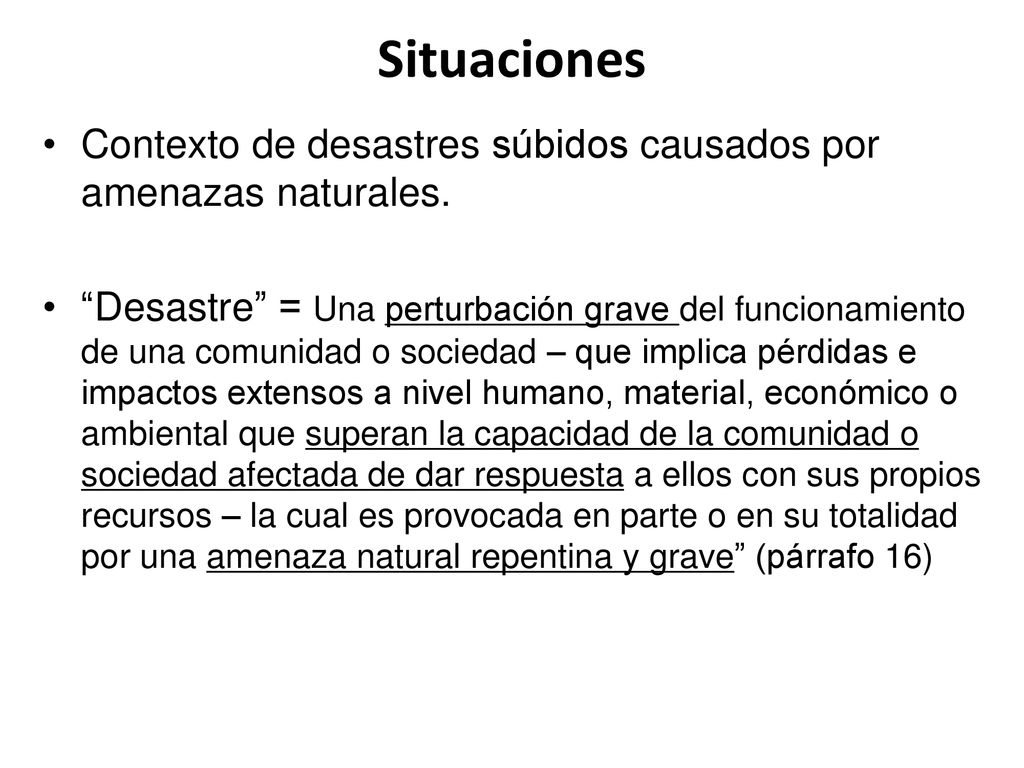 Situaciones

• Contexto de desastres súbidos causados por amenazas naturales.

• “Desastre” = Una perturbación grave del funcionamiento de una comunidad o sociedad – que implica pérdidas e impactos extensos a nivel humano, material, económico o ambiental que superan la capacidad de la comunidad o sociedad afectada de dar respuesta a ellos con sus propios recursos – la cual es provocada en parte o en su totalidad por una amenaza natural repentina y grave” (párrafo 16)